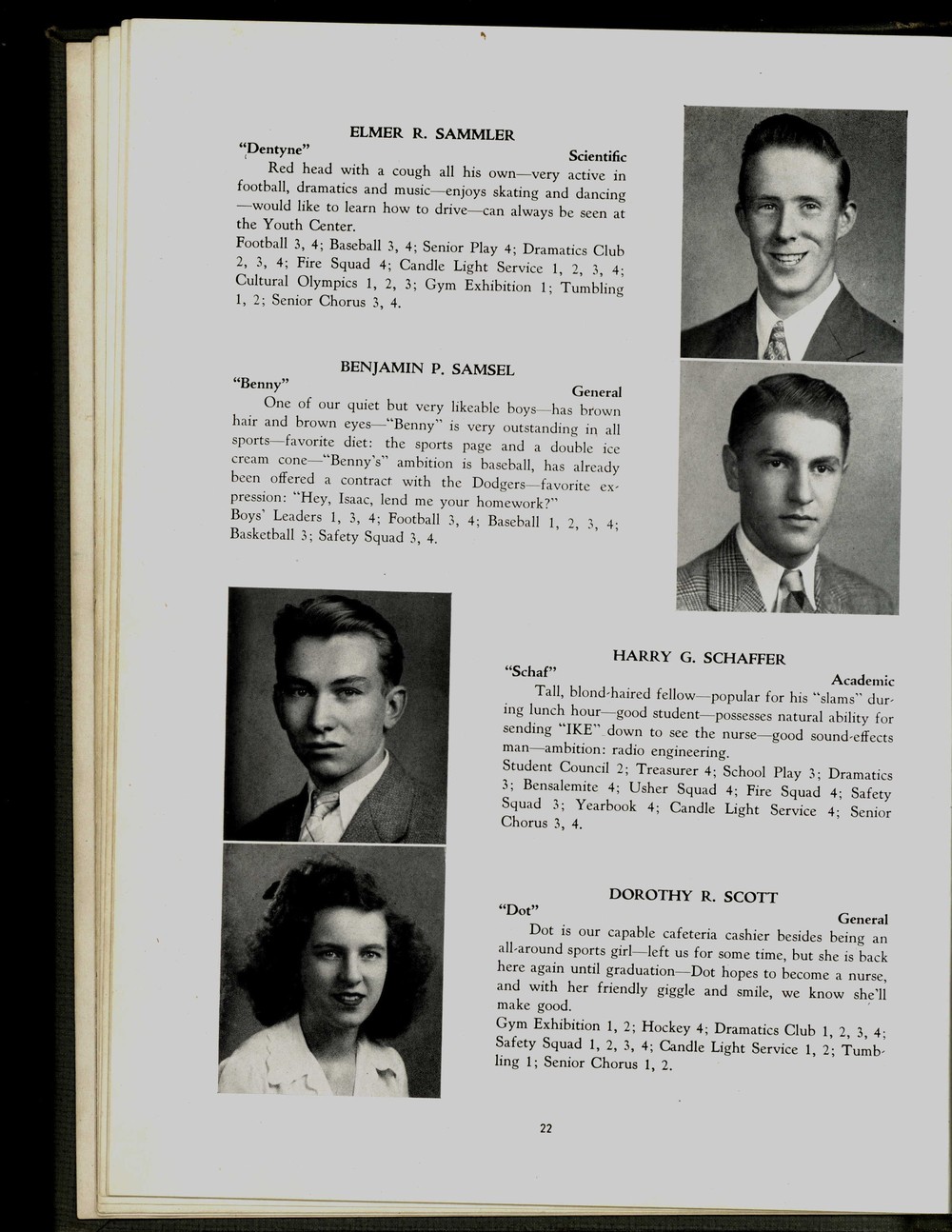 ELMER R. SAMMLER

"Dentyne" Scientific

Red head with a cough all his own—very active in football, dramatics and music—enjoys skating and dancing—would like to learn how to drive—can always be seen at the Youth Center.

Football 3, 4; Baseball 3, 4; Senior Play 4; Dramatics Club 2, 3, 4; Fire Squad 4; Candle Light Service 1, 2, 3, 4; Cultural Olympics 1, 2, 3; Gym Exhibition 1; Tumbling 1, 2; Senior Chorus 3, 4.

BENJAMIN P. SAMSEL

"Benny" General

One of our quiet but very likeable boys—has brown hair and brown eyes—"Benny" is very outstanding in all sports—favorite diet: the sports page and a double ice cream cone—"Benny's" ambition is baseball, has already been offered a contract with the Dodgers—favorite expression: "Hey, Isaac, lend me your homework?"

Boys' Leaders 1, 3, 4; Football 3, 4; Baseball 1, 2, 3, 4; Basketball 3; Safety Squad 3, 4.

HARRY G. SCHAFFER

"Schaf" Academic

Tall, blond-haired fellow—popular for his "slams" during lunch hour—good student—possesses natural ability for sending "IKE" down to see the nurse—good sound-effects man—ambition: radio engineering.

Student Council 2; Treasurer 4; School Play 3; Dramatics 3; Bensalemite 4; Usher Squad 4; Fire Squad 4; Safety Squad 3; Yearbook 4; Candle Light Service 4; Senior Chorus 3, 4.

DOROTHY R. SCOTT

"Dot" General

Dot is our capable cafeteria cashier besides being an all-around sports girl—left us for some time, but she is back here again until graduation—Dot hopes to become a nurse, and with her friendly giggle and smile, we know she'll make good.

Gym Exhibition 1, 2; Hockey 4; Dramatics Club 1, 2, 3, 4; Safety Squad 1, 2, 3, 4; Candle Light Service 1, 2; Tumbling 1; Senior Chorus 1, 2.

22